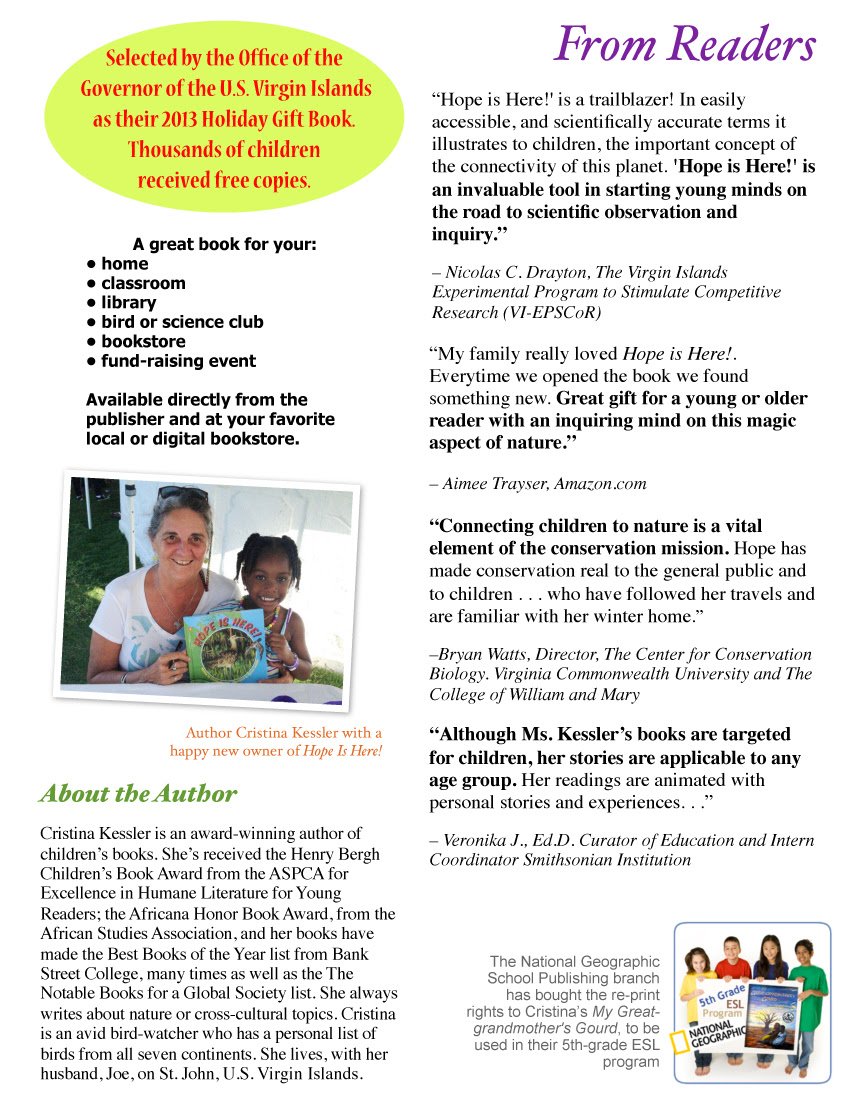 Selected by the Office of the Governor of the U.S. Virgin Islands as their 2013 Holiday Gift Book. Thousands of children received free copies.

A great book for your:
• home
• classroom
• library
• bird or science club
• bookstore
• fund-raising event

Available directly from the publisher and at your favorite local or digital bookstore.

Author Cristina Kessler with a happy new owner of Hope Is Here!

About the Author

Cristina Kessler is an award-winning author of children's books. She's received the Henry Bergh Children's Book Award from the ASPCA for Excellence in Humane Literature for Young Readers; the Africana Honor Book Award, from the African Studies Association, and her books have made the Best Books of the Year list from Bank Street College, many times as well as the The Notable Books for a Global Society list. She always writes about nature or cross-cultural topics. Cristina is an avid bird-watcher who has a personal list of birds from all seven continents. She lives, with her husband, Joe, on St. John, U.S. Virgin Islands.

From Readers

"Hope is Here!' is a trailblazer! In easily accessible, and scientifically accurate terms it illustrates to children, the important concept of the connectivity of this planet. 'Hope is Here!' is an invaluable tool in starting young minds on the road to scientific observation and inquiry."

– Nicolas C. Drayton, The Virgin Islands Experimental Program to Stimulate Competitive Research (VI-EPSCoR)

"My family really loved Hope is Here!. Everytime we opened the book we found something new. Great gift for a young or older reader with an inquiring mind on this magic aspect of nature."

– Aimee Trayser, Amazon.com

"Connecting children to nature is a vital element of the conservation mission. Hope has made conservation real to the general public and to children . . . who have followed her travels and are familiar with her winter home."

–Bryan Watts, Director, The Center for Conservation Biology. Virginia Commonwealth University and The College of William and Mary

"Although Ms. Kessler's books are targeted for children, her stories are applicable to any age group. Her readings are animated with personal stories and experiences. . ."

– Veronika J., Ed.D. Curator of Education and Intern Coordinator Smithsonian Institution

The National Geographic School Publishing branch has bought the re-print rights to Cristina's My Great-grandmother's Gourd, to be used in their 5th-grade ESL program

5th Grade ESL Program

NATIONAL GEOGRAPHIC